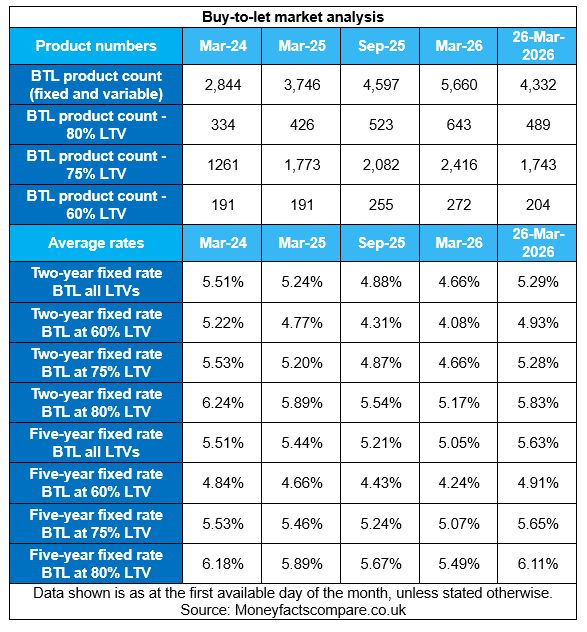 Buy-to-let market analysis

| Product numbers | Mar-24 | Mar-25 | Sep-25 | Mar-26 | 26-Mar-2026 |
|---|---|---|---|---|---|
| BTL product count (fixed and variable) | 2,844 | 3,746 | 4,597 | 5,660 | 4,332 |
| BTL product count - 80% LTV | 334 | 426 | 523 | 643 | 489 |
| BTL product count - 75% LTV | 1261 | 1,773 | 2,082 | 2,416 | 1,743 |
| BTL product count - 60% LTV | 191 | 191 | 255 | 272 | 204 |
| Average rates | Mar-24 | Mar-25 | Sep-25 | Mar-26 | 26-Mar-2026 |
| Two-year fixed rate BTL all LTVs | 5.51% | 5.24% | 4.88% | 4.66% | 5.29% |
| Two-year fixed rate BTL at 60% LTV | 5.22% | 4.77% | 4.31% | 4.08% | 4.93% |
| Two-year fixed rate BTL at 75% LTV | 5.53% | 5.20% | 4.87% | 4.66% | 5.28% |
| Two-year fixed rate BTL at 80% LTV | 6.24% | 5.89% | 5.54% | 5.17% | 5.83% |
| Five-year fixed rate BTL all LTVs | 5.51% | 5.44% | 5.21% | 5.05% | 5.63% |
| Five-year fixed rate BTL at 60% LTV | 4.84% | 4.66% | 4.43% | 4.24% | 4.91% |
| Five-year fixed rate BTL at 75% LTV | 5.53% | 5.46% | 5.24% | 5.07% | 5.65% |
| Five-year fixed rate BTL at 80% LTV | 6.18% | 5.89% | 5.67% | 5.49% | 6.11% |

Data shown is as at the first available day of the month, unless stated otherwise.
Source: Moneyfactscompare.co.uk